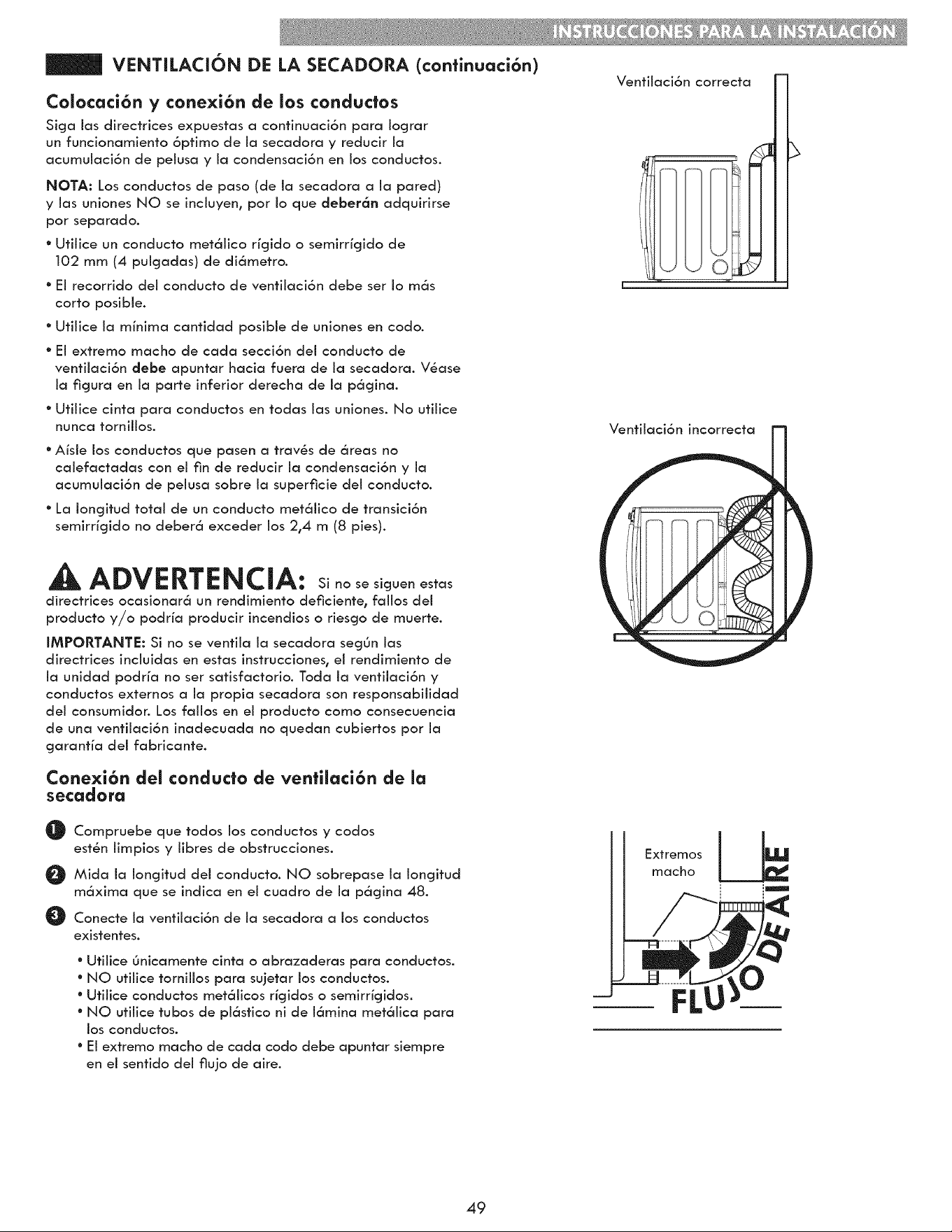 INSTRUCCIONES PARA LA INSTALACIÓN

VENTILACIÓN DE LA SECADORA (continuación)

Colocación y conexión de los conductos

Siga las directrices expuestas a continuación para lograr un funcionamiento óptimo de la secadora y reducir la acumulación de pelusa y la condensación en los conductos.

NOTA: Los conductos de paso (de la secadora a la pared) y las uniones NO se incluyen, por lo que deberán adquirirse por separado.

• Utilice un conducto metálico rígido o semirrígido de 102 mm (4 pulgadas) de diámetro.

• El recorrido del conducto de ventilación debe ser lo más corto posible.

• Utilice la mínima cantidad posible de uniones en codo.

• El extremo macho de cada sección del conducto de ventilación debe apuntar hacia fuera de la secadora. Véase la figura en la parte inferior derecha de la página.

• Utilice cinta para conductos en todas las uniones. No utilice nunca tornillos.

• Aísle los conductos que pasen a través de áreas no calefactadas con el fin de reducir la condensación y la acumulación de pelusa sobre la superficie del conducto.

• La longitud total de un conducto metálico de transición semirrígido no deberá exceder los 2,4 m (8 pies).

ADVERTENCIA: Si no se siguen estas directrices ocasionará un rendimiento deficiente, fallos del producto y/o podría producir incendios o riesgo de muerte.

IMPORTANTE: Si no se ventila la secadora según las directrices incluidas en estas instrucciones, el rendimiento de la unidad podría no ser satisfactorio. Toda la ventilación y conductos externos a la propia secadora son responsabilidad del consumidor. Los fallos en el producto como consecuencia de una ventilación inadecuada no quedan cubiertos por la garantía del fabricante.

Conexión del conducto de ventilación de la secadora

1 Compruebe que todos los conductos y codos estén limpios y libres de obstrucciones.

2 Mida la longitud del conducto. NO sobrepase la longitud máxima que se indica en el cuadro de la página 48.

3 Conecte la ventilación de la secadora a los conductos existentes.

• Utilice únicamente cinta o abrazaderas para conductos.
• NO utilice tornillos para sujetar los conductos.
• Utilice conductos metálicos rígidos o semirrígidos.
• NO utilice tubos de plástico ni de lámina metálica para los conductos.
• El extremo macho de cada codo debe apuntar siempre en el sentido del flujo de aire.

Ventilación correcta

Ventilación incorrecta

Extremos macho

FLUJO DE AIRE

49